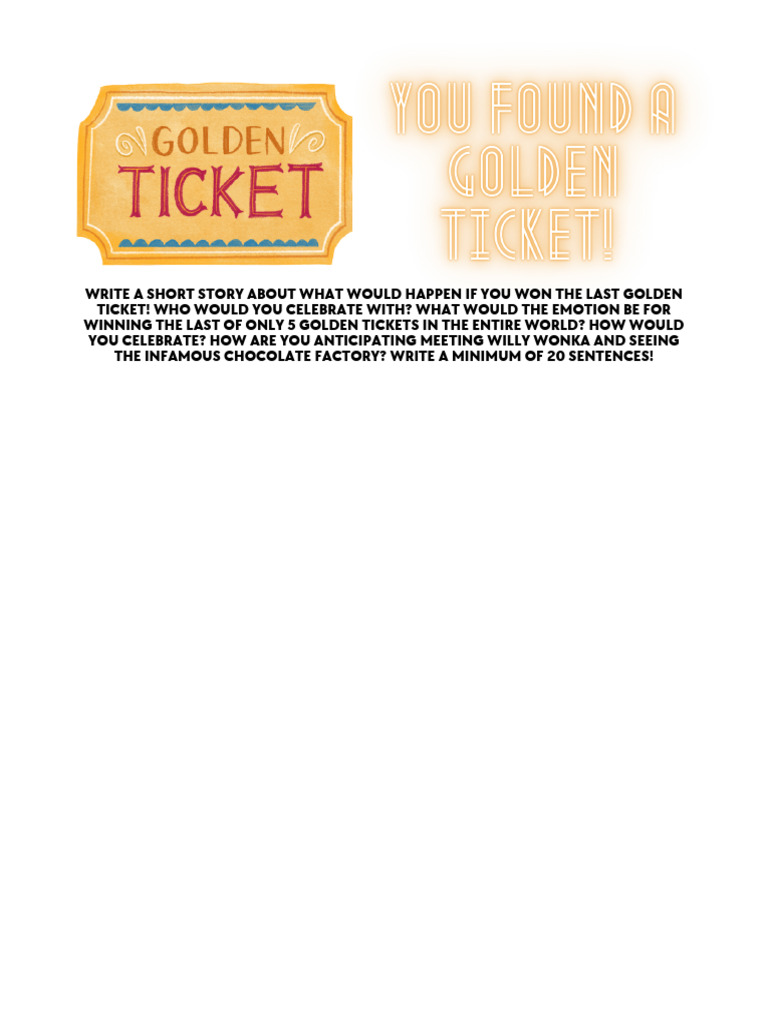 GOLDEN
TICKET

YOU FOUND A
GOLDEN
TICKET!

WRITE A SHORT STORY ABOUT WHAT WOULD HAPPEN IF YOU WON THE LAST GOLDEN TICKET! WHO WOULD YOU CELEBRATE WITH? WHAT WOULD THE EMOTION BE FOR WINNING THE LAST OF ONLY 5 GOLDEN TICKETS IN THE ENTIRE WORLD? HOW WOULD YOU CELEBRATE? HOW ARE YOU ANTICIPATING MEETING WILLY WONKA AND SEEING THE INFAMOUS CHOCOLATE FACTORY? WRITE A MINIMUM OF 20 SENTENCES!